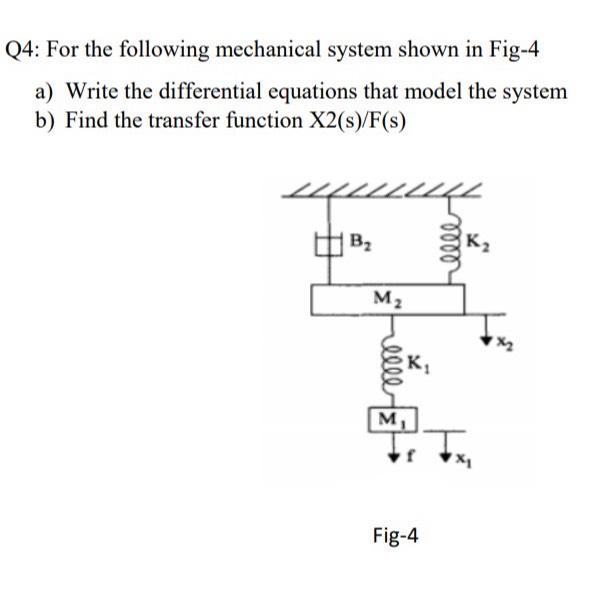 Q4: For the following mechanical system shown in Fig-4

a) Write the differential equations that model the system
b) Find the transfer function X2(s)/F(s)

$B_2$
$K_2$
$M_2$
$x_2$
$K_1$
$M_1$
f
$x_1$

Fig-4